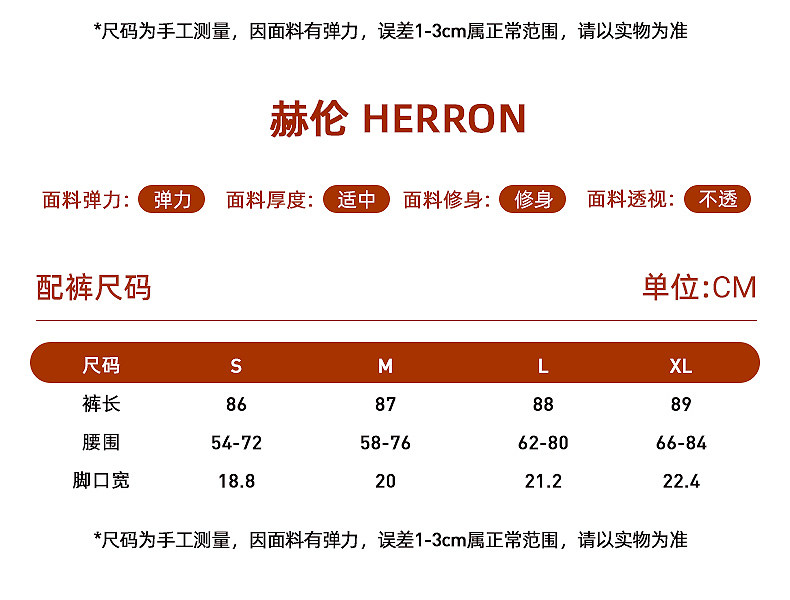 *尺码为手工测量，因面料有弹力，误差1-3cm属正常范围，请以实物为准

赫伦 HERRON

面料弹力: 弹力 面料厚度: 适中 面料修身: 修身 面料透视: 不透

配裤尺码 单位:CM

| 尺码 | S | M | L | XL |
|---|---|---|---|---|
| 裤长 | 86 | 87 | 88 | 89 |
| 腰围 | 54-72 | 58-76 | 62-80 | 66-84 |
| 脚口宽 | 18.8 | 20 | 21.2 | 22.4 |

*尺码为手工测量，因面料有弹力，误差1-3cm属正常范围，请以实物为准